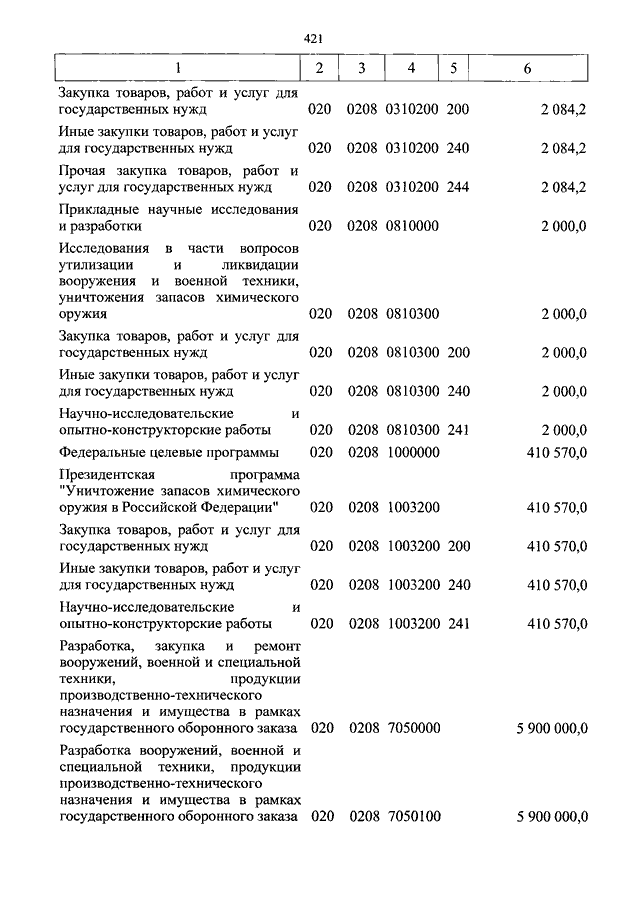 421

| 1 | 2 | 3 | 4 | 5 | 6 |
|---|---|---|---|---|---|
| Закупка товаров, работ и услуг для государственных нужд | 020 | 0208 | 0310200 | 200 | 2 084,2 |
| Иные закупки товаров, работ и услуг для государственных нужд | 020 | 0208 | 0310200 | 240 | 2 084,2 |
| Прочая закупка товаров, работ и услуг для государственных нужд | 020 | 0208 | 0310200 | 244 | 2 084,2 |
| Прикладные научные исследования и разработки | 020 | 0208 | 0810000 | | 2 000,0 |
| Исследования в части вопросов утилизации и ликвидации вооружения и военной техники, уничтожения запасов химического оружия | 020 | 0208 | 0810300 | | 2 000,0 |
| Закупка товаров, работ и услуг для государственных нужд | 020 | 0208 | 0810300 | 200 | 2 000,0 |
| Иные закупки товаров, работ и услуг для государственных нужд | 020 | 0208 | 0810300 | 240 | 2 000,0 |
| Научно-исследовательские и опытно-конструкторские работы | 020 | 0208 | 0810300 | 241 | 2 000,0 |
| Федеральные целевые программы | 020 | 0208 | 1000000 | | 410 570,0 |
| Президентская программа "Уничтожение запасов химического оружия в Российской Федерации" | 020 | 0208 | 1003200 | | 410 570,0 |
| Закупка товаров, работ и услуг для государственных нужд | 020 | 0208 | 1003200 | 200 | 410 570,0 |
| Иные закупки товаров, работ и услуг для государственных нужд | 020 | 0208 | 1003200 | 240 | 410 570,0 |
| Научно-исследовательские и опытно-конструкторские работы | 020 | 0208 | 1003200 | 241 | 410 570,0 |
| Разработка, закупка и ремонт вооружений, военной и специальной техники, продукции производственно-технического назначения и имущества в рамках государственного оборонного заказа | 020 | 0208 | 7050000 | | 5 900 000,0 |
| Разработка вооружений, военной и специальной техники, продукции производственно-технического назначения и имущества в рамках государственного оборонного заказа | 020 | 0208 | 7050100 | | 5 900 000,0 |